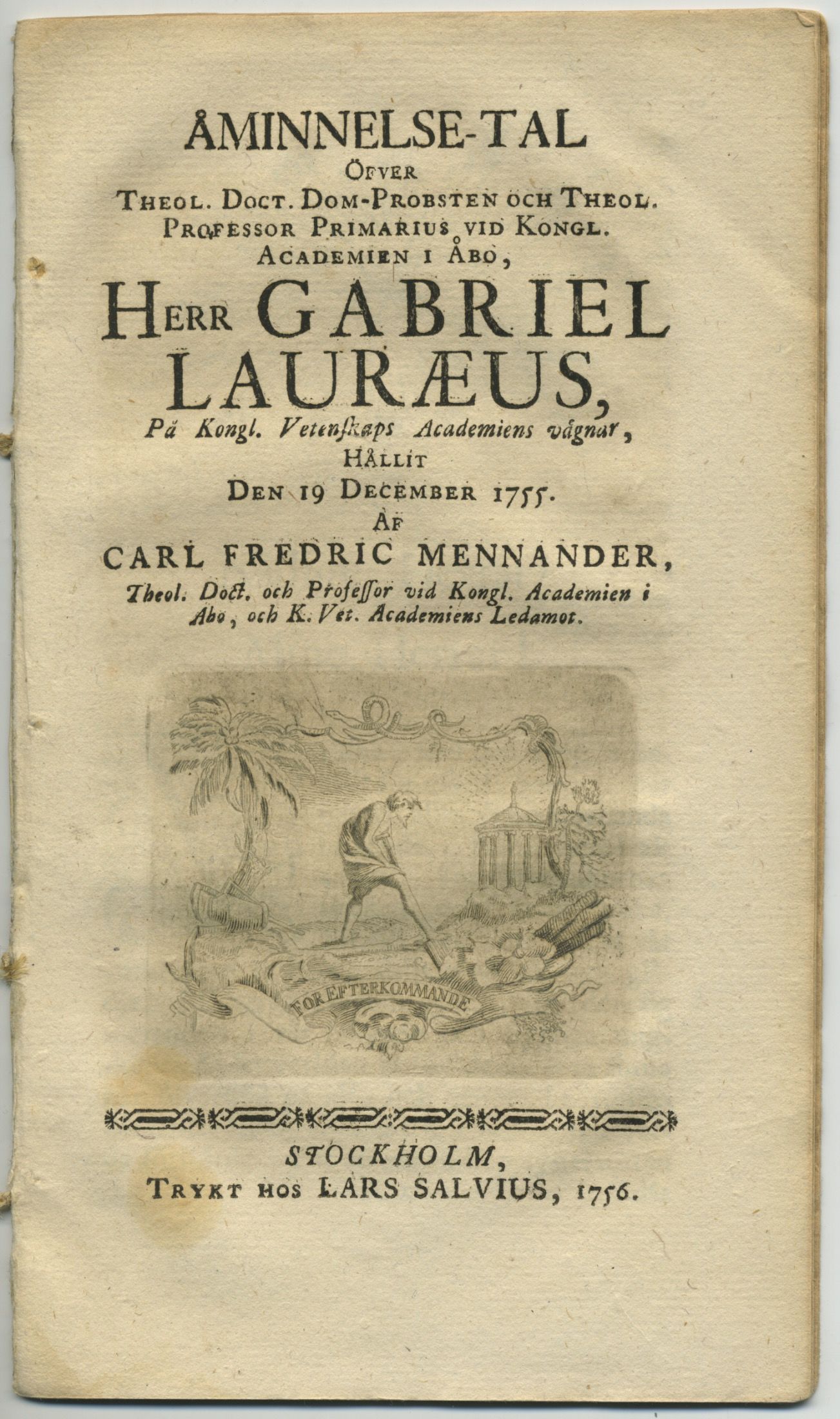 ÅMINNELSE-TAL
ÖFVER
THEOL. DOCT. DOM-PROBSTEN OCH THEOL.
PROFESSOR PRIMARIUS VID KONGL.
ACADEMIEN I ÅBO,
HERR GABRIEL LAURÆUS,
På Kongl. Vetenskaps Academiens vågnar,
HÅLLIT
DEN 19 DECEMBER 1755.
AF
CARL FREDRIC MENNANDER,
Theol. Doct. och Professor vid Kongl. Academien i Åbo, och K. Vet. Academiens Ledamot.

FÖR EFTERKOMMANDE

STOCKHOLM,
TRYKT HOS LARS SALVIUS, 1756.